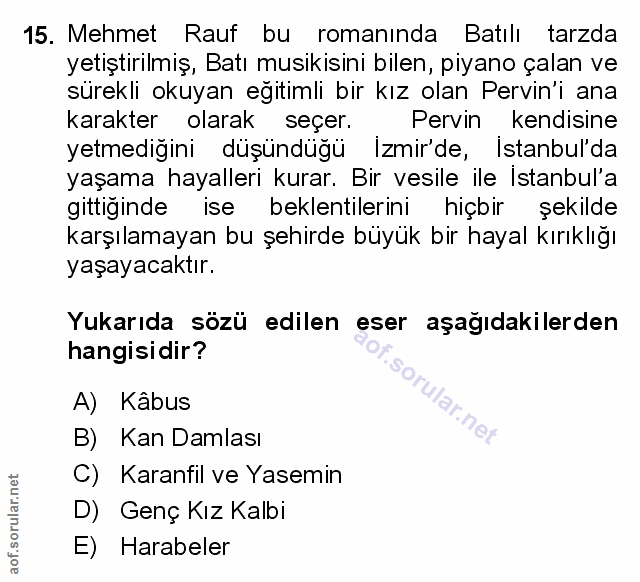 15. Mehmet Rauf bu romanında Batılı tarzda yetiştirilmiş, Batı musikisini bilen, piyano çalan ve sürekli okuyan eğitimli bir kız olan Pervin'i ana karakter olarak seçer. Pervin kendisine yetmediğini düşündüğü İzmir'de, İstanbul'da yaşama hayalleri kurar. Bir vesile ile İstanbul'a gittiğinde ise beklentilerini hiçbir şekilde karşılamayan bu şehirde büyük bir hayal kırıklığı yaşayacaktır.

Yukarıda sözü edilen eser aşağıdakilerden hangisidir?

aof.sorular.net

A) Kâbus
B) Kan Damlası
C) Karanfil ve Yasemin
D) Genç Kız Kalbi
E) Harabeler

aof.sorular.net